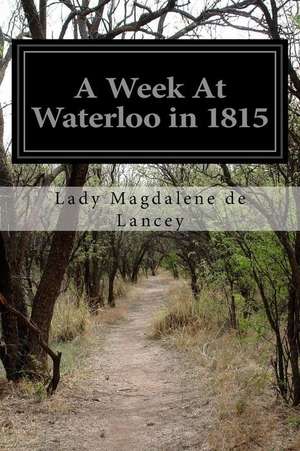 A Week At Waterloo in 1815

Lady Magdalene de Lancey